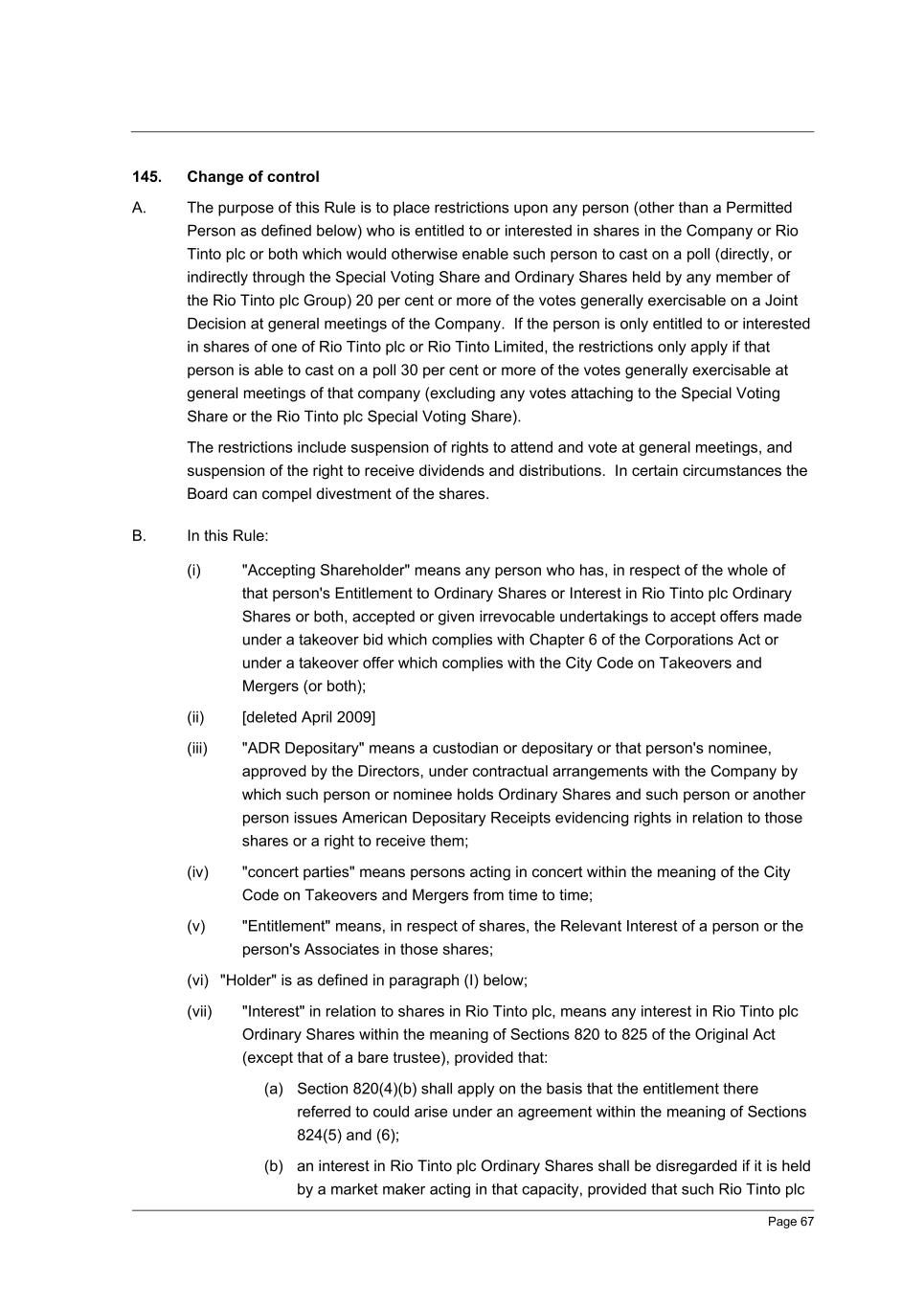 145. Change of control

A. The purpose of this Rule is to place restrictions upon any person (other than a Permitted Person as defined below) who is entitled to or interested in shares in the Company or Rio Tinto plc or both which would otherwise enable such person to cast on a poll (directly, or indirectly through the Special Voting Share and Ordinary Shares held by any member of the Rio Tinto plc Group) 20 per cent or more of the votes generally exercisable on a Joint Decision at general meetings of the Company. If the person is only entitled to or interested in shares of one of Rio Tinto plc or Rio Tinto Limited, the restrictions only apply if that person is able to cast on a poll 30 per cent or more of the votes generally exercisable at general meetings of that company (excluding any votes attaching to the Special Voting Share or the Rio Tinto plc Special Voting Share).

The restrictions include suspension of rights to attend and vote at general meetings, and suspension of the right to receive dividends and distributions. In certain circumstances the Board can compel divestment of the shares.

B. In this Rule:

(i) "Accepting Shareholder" means any person who has, in respect of the whole of that person's Entitlement to Ordinary Shares or Interest in Rio Tinto plc Ordinary Shares or both, accepted or given irrevocable undertakings to accept offers made under a takeover bid which complies with Chapter 6 of the Corporations Act or under a takeover offer which complies with the City Code on Takeovers and Mergers (or both);

(ii) [deleted April 2009]

(iii) "ADR Depositary" means a custodian or depositary or that person's nominee, approved by the Directors, under contractual arrangements with the Company by which such person or nominee holds Ordinary Shares and such person or another person issues American Depositary Receipts evidencing rights in relation to those shares or a right to receive them;

(iv) "concert parties" means persons acting in concert within the meaning of the City Code on Takeovers and Mergers from time to time;

(v) "Entitlement" means, in respect of shares, the Relevant Interest of a person or the person's Associates in those shares;

(vi) "Holder" is as defined in paragraph (I) below;

(vii) "Interest" in relation to shares in Rio Tinto plc, means any interest in Rio Tinto plc Ordinary Shares within the meaning of Sections 820 to 825 of the Original Act (except that of a bare trustee), provided that:

(a) Section 820(4)(b) shall apply on the basis that the entitlement there referred to could arise under an agreement within the meaning of Sections 824(5) and (6);

(b) an interest in Rio Tinto plc Ordinary Shares shall be disregarded if it is held by a market maker acting in that capacity, provided that such Rio Tinto plc

Page 67